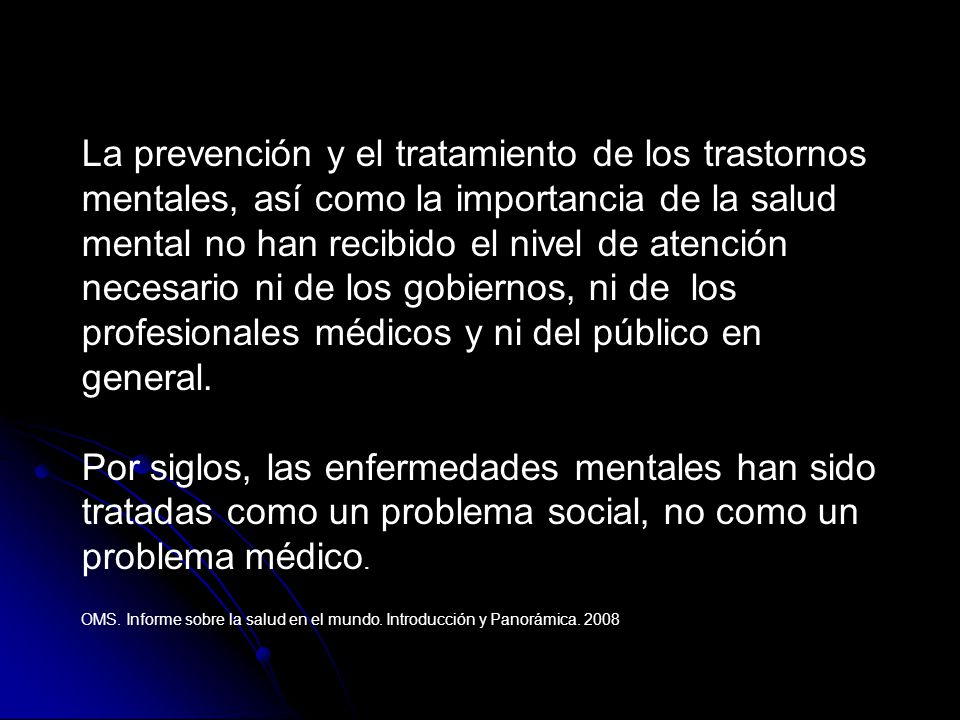 La prevención y el tratamiento de los trastornos mentales, así como la importancia de la salud mental no han recibido el nivel de atención necesario ni de los gobiernos, ni de los profesionales médicos y ni del público en general.

Por siglos, las enfermedades mentales han sido tratadas como un problema social, no como un problema médico.

OMS. Informe sobre la salud en el mundo. Introducción y Panorámica. 2008